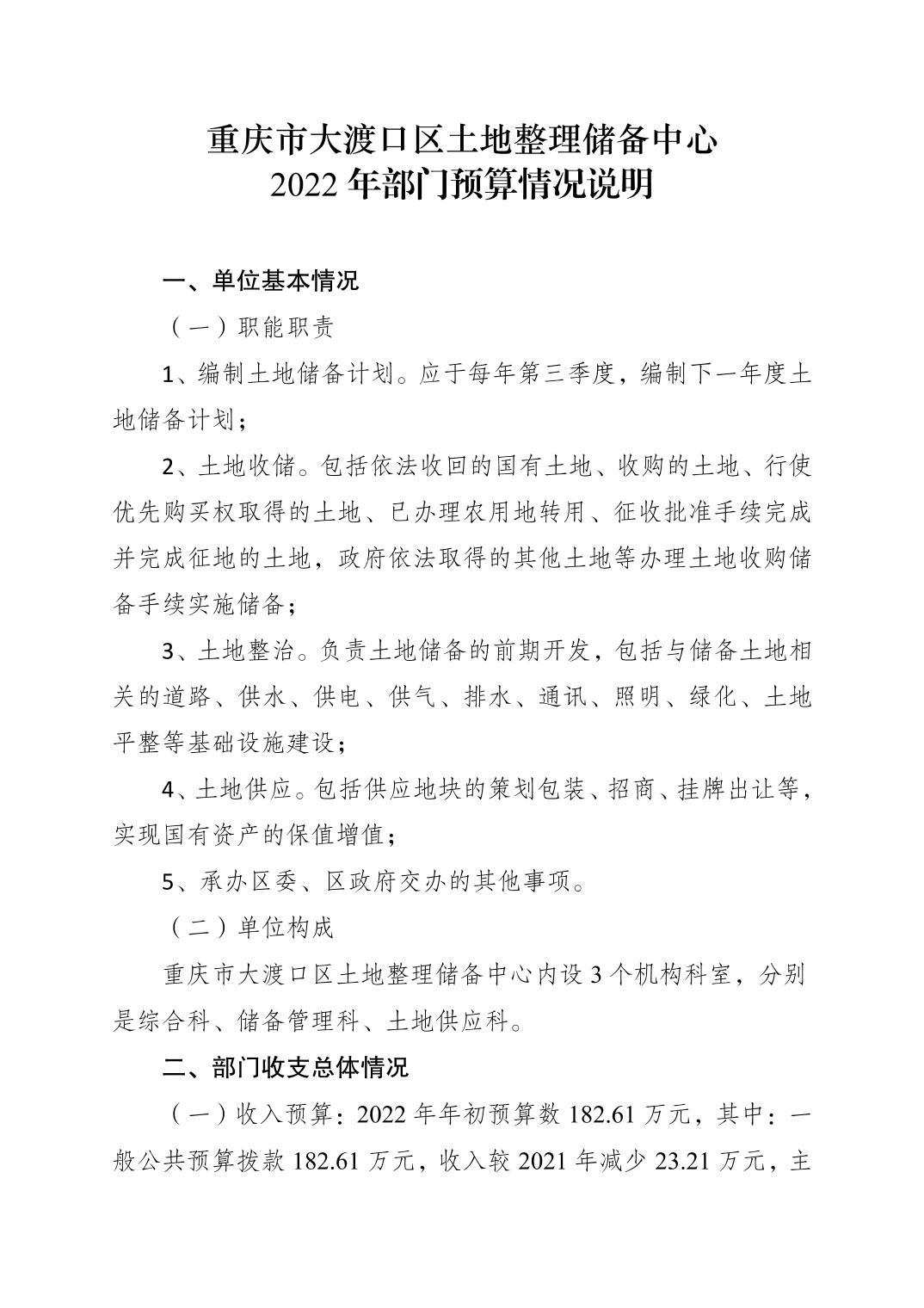 重庆市大渡口区土地整理储备中心
2022年部门预算情况说明

一、单位基本情况

（一）职能职责

1、编制土地储备计划。应于每年第三季度，编制下一年度土地储备计划；

2、土地收储。包括依法收回的国有土地、收购的土地、行使优先购买权取得的土地、已办理农用地转用、征收批准手续完成并完成征地的土地，政府依法取得的其他土地等办理土地收购储备手续实施储备；

3、土地整治。负责土地储备的前期开发，包括与储备土地相关的道路、供水、供电、供气、排水、通讯、照明、绿化、土地平整等基础设施建设；

4、土地供应。包括供应地块的策划包装、招商、挂牌出让等，实现国有资产的保值增值；

5、承办区委、区政府交办的其他事项。

（二）单位构成

重庆市大渡口区土地整理储备中心内设3个机构科室，分别是综合科、储备管理科、土地供应科。

二、部门收支总体情况

（一）收入预算：2022年年初预算数182.61万元，其中：一般公共预算拨款182.61万元，收入较2021年减少23.21万元，主